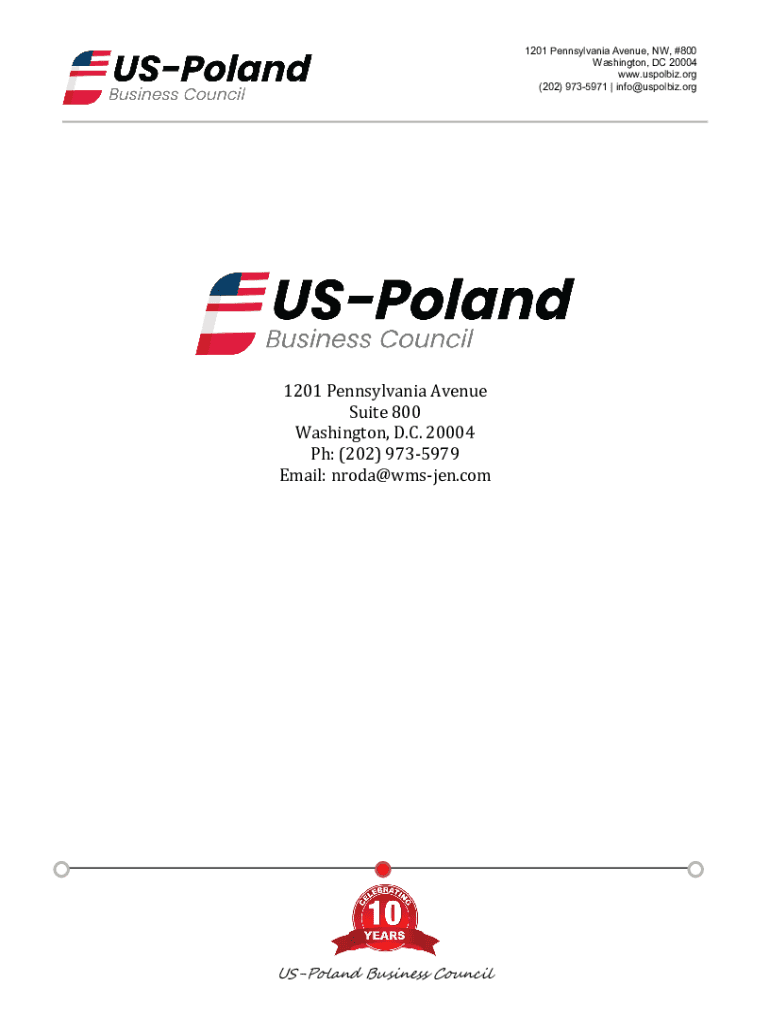 US-Poland
Business Council

1201 Pennsylvania Avenue, NW, #800
Washington, DC 20004
www.uspolbiz.org
(202) 973-5971 | info@uspolbiz.org

US-Poland
Business Council

1201 Pennsylvania Avenue
Suite 800
Washington, D.C. 20004
Ph: (202) 973-5979
Email: nroda@wms-jen.com

CELEBRATING
10
YEARS

US-Poland Business Council